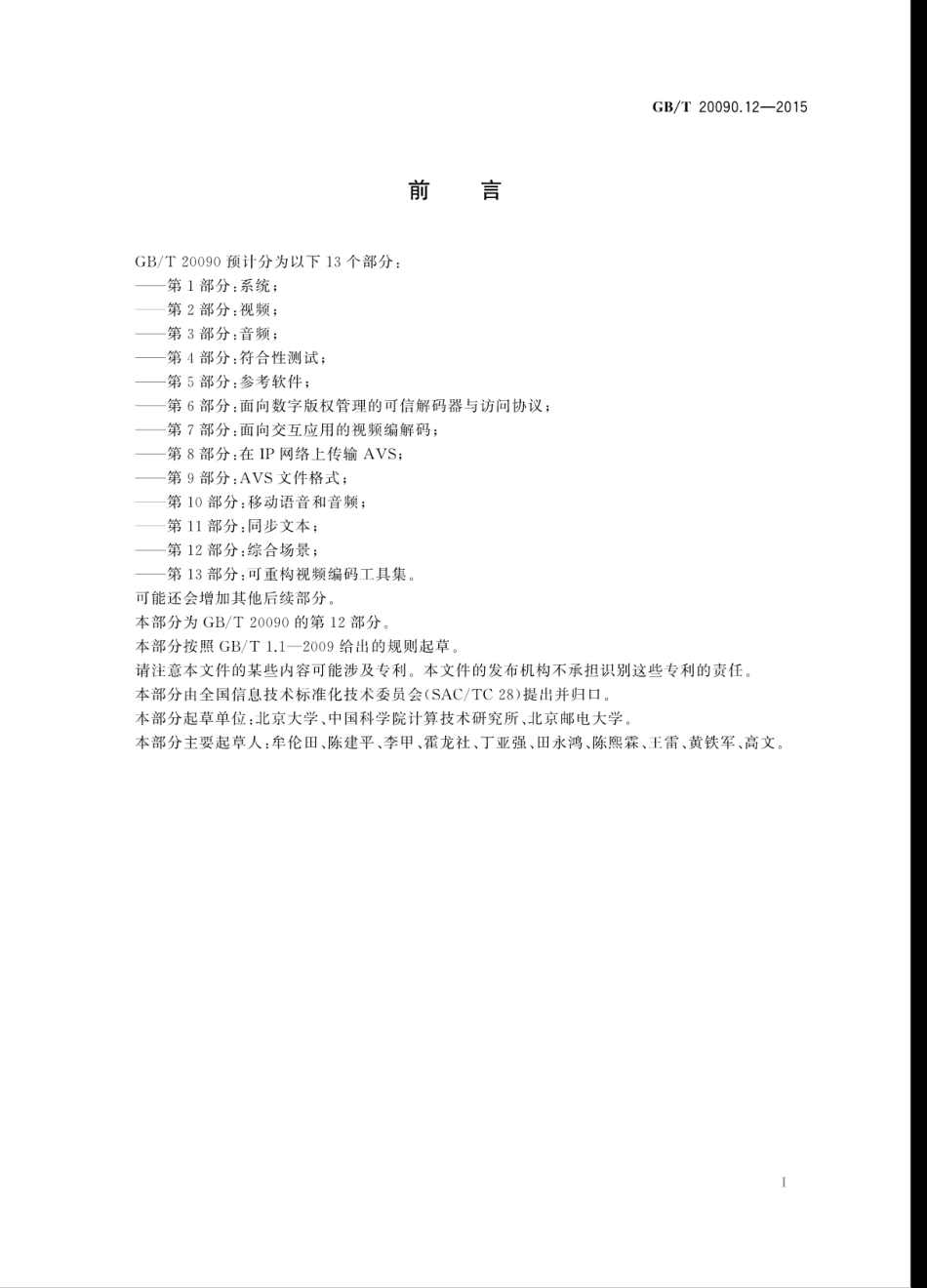 GB/T 20090.12—2015

前　言

GB/T 20090 预计分为以下 13 个部分：
——第 1 部分：系统；
——第 2 部分：视频；
——第 3 部分：音频；
——第 4 部分：符合性测试；
——第 5 部分：参考软件；
——第 6 部分：面向数字版权管理的可信解码器与访问协议；
——第 7 部分：面向交互应用的视频编解码；
——第 8 部分：在 IP 网络上传输 AVS；
——第 9 部分：AVS 文件格式；
——第 10 部分：移动语音和音频；
——第 11 部分：同步文本；
——第 12 部分：综合场景；
——第 13 部分：可重构视频编码工具集。
可能还会增加其他后续部分。
本部分为 GB/T 20090 的第 12 部分。
本部分按照 GB/T 1.1—2009 给出的规则起草。
请注意本文件的某些内容可能涉及专利。本文件的发布机构不承担识别这些专利的责任。
本部分由全国信息技术标准化技术委员会(SAC/TC 28)提出并归口。
本部分起草单位：北京大学、中国科学院计算技术研究所、北京邮电大学。
本部分主要起草人：牟伦田、陈建平、李甲、霍龙社、丁亚强、田永鸿、陈熙霖、王雷、黄铁军、高文。

I